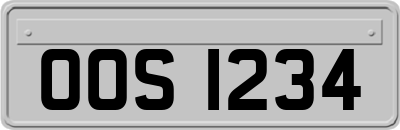 OOS 1234